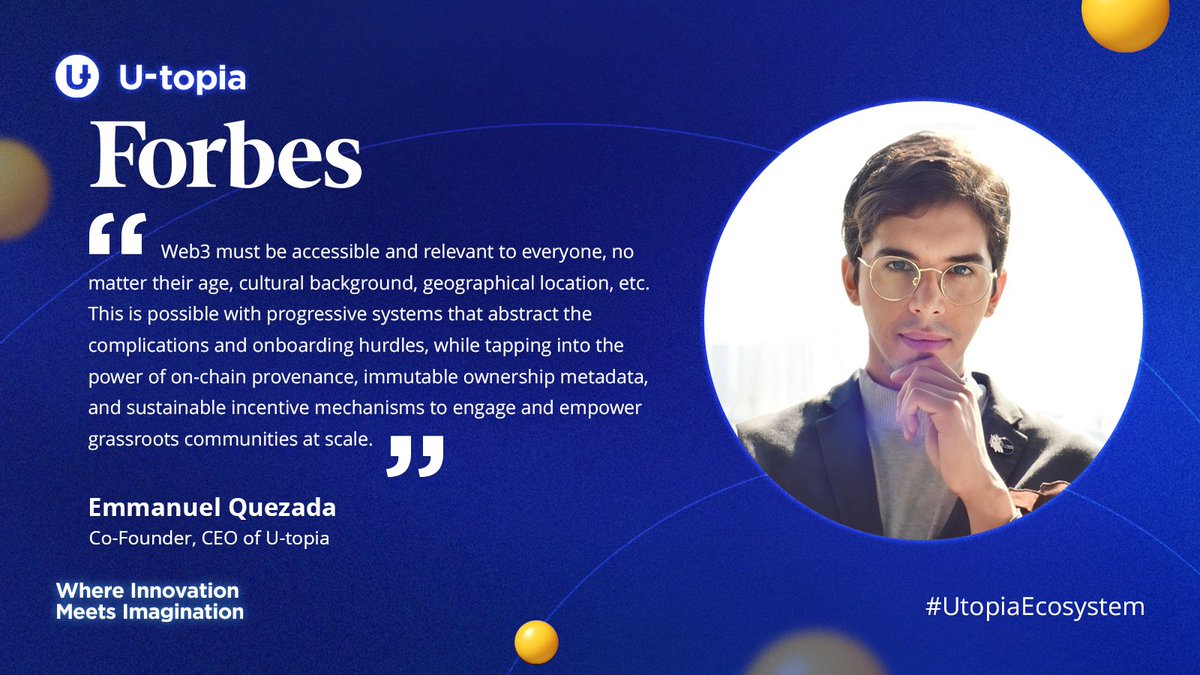 U-topia

Forbes

“ Web3 must be accessible and relevant to everyone, no matter their age, cultural background, geographical location, etc. This is possible with progressive systems that abstract the complications and onboarding hurdles, while tapping into the power of on-chain provenance, immutable ownership metadata, and sustainable incentive mechanisms to engage and empower grassroots communities at scale. ”

Emmanuel Quezada
Co-Founder, CEO of U-topia

Where Innovation Meets Imagination

#UtopiaEcosystem